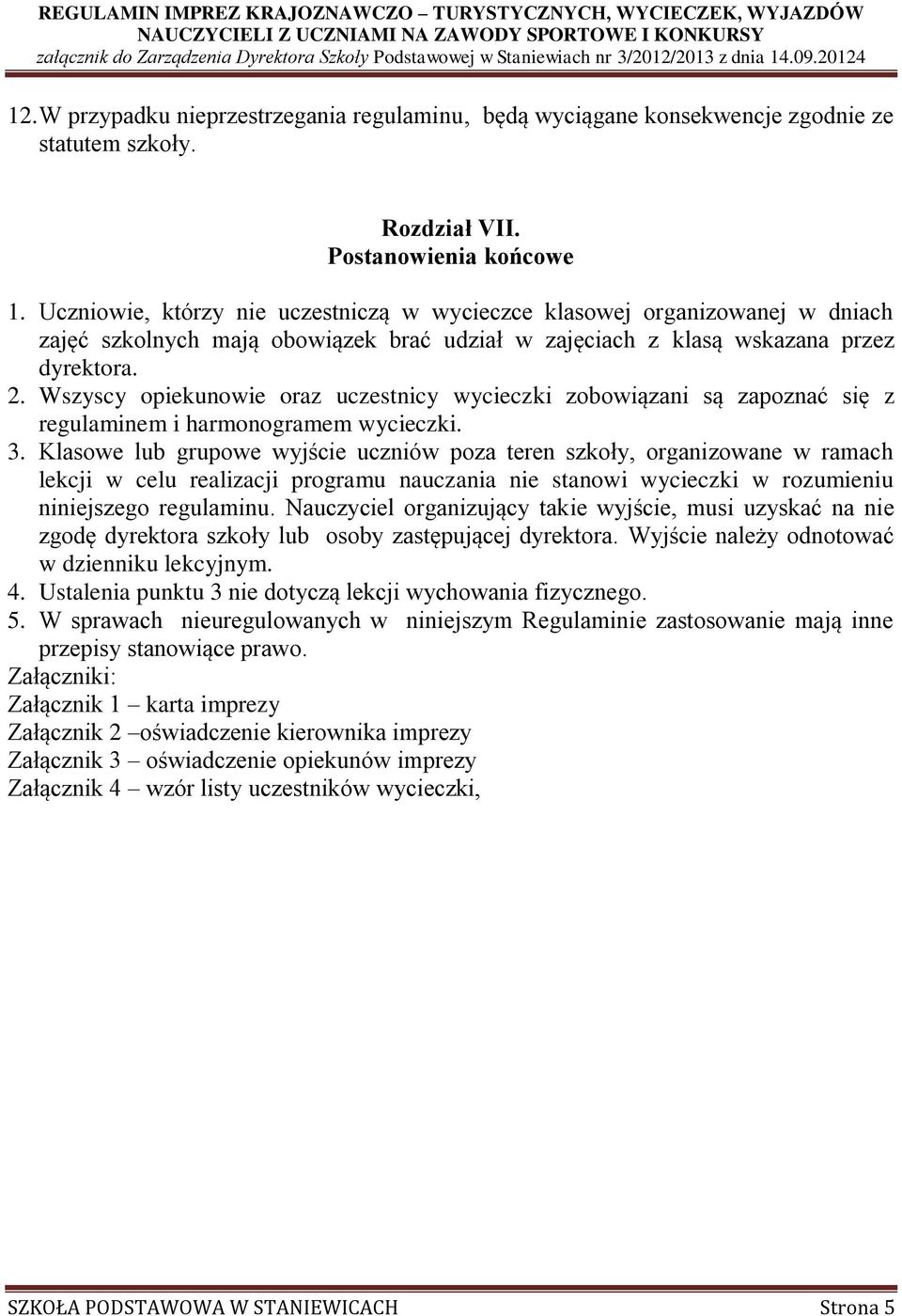 REGULAMIN IMPREZ KRAJOZNAWCZO – TURYSTYCZNYCH, WYCIECZEK, WYJAZDÓW NAUCZYCIELI Z UCZNIAMI NA ZAWODY SPORTOWE I KONKURSY
załącznik do Zarządzenia Dyrektora Szkoły Podstawowej w Staniewiach nr 3/2012/2013 z dnia 14.09.20124

12. W przypadku nieprzestrzegania regulaminu, będą wyciągane konsekwencje zgodnie ze statutem szkoły.

Rozdział VII.
Postanowienia końcowe

1. Uczniowie, którzy nie uczestniczą w wycieczce klasowej organizowanej w dniach zajęć szkolnych mają obowiązek brać udział w zajęciach z klasą wskazana przez dyrektora.
2. Wszyscy opiekunowie oraz uczestnicy wycieczki zobowiązani są zapoznać się z regulaminem i harmonogramem wycieczki.
3. Klasowe lub grupowe wyjście uczniów poza teren szkoły, organizowane w ramach lekcji w celu realizacji programu nauczania nie stanowi wycieczki w rozumieniu niniejszego regulaminu. Nauczyciel organizujący takie wyjście, musi uzyskać na nie zgodę dyrektora szkoły lub osoby zastępującej dyrektora. Wyjście należy odnotować w dzienniku lekcyjnym.
4. Ustalenia punktu 3 nie dotyczą lekcji wychowania fizycznego.
5. W sprawach nieuregulowanych w niniejszym Regulaminie zastosowanie mają inne przepisy stanowiące prawo.
Załączniki:
Załącznik 1 – karta imprezy
Załącznik 2 –oświadczenie kierownika imprezy
Załącznik 3 – oświadczenie opiekunów imprezy
Załącznik 4 – wzór listy uczestników wycieczki,

SZKOŁA PODSTAWOWA W STANIEWICACH Strona 5